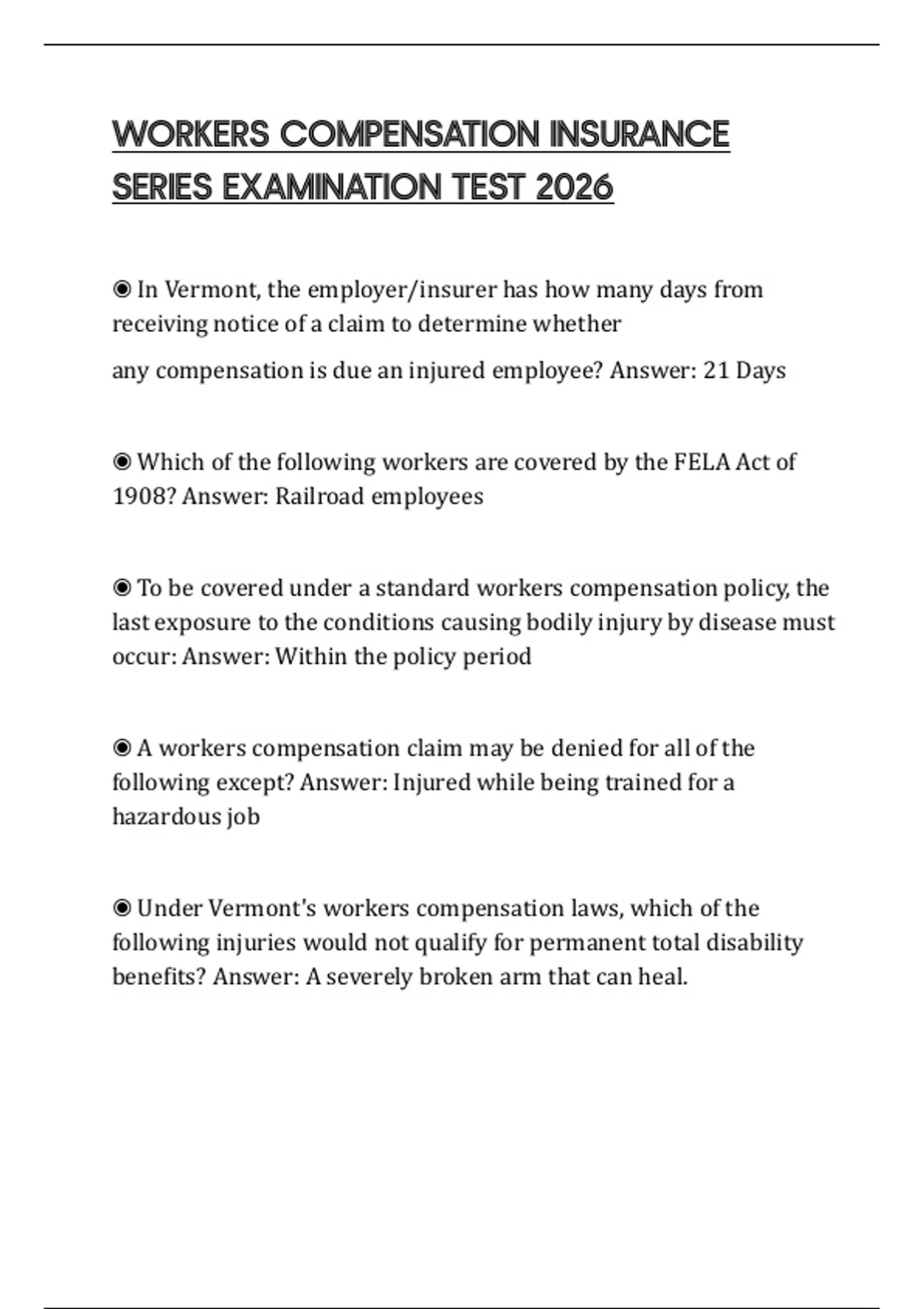 WORKERS COMPENSATION INSURANCE SERIES EXAMINATION TEST 2026

◉ In Vermont, the employer/insurer has how many days from receiving notice of a claim to determine whether

any compensation is due an injured employee? Answer: 21 Days

◉ Which of the following workers are covered by the FELA Act of 1908? Answer: Railroad employees

◉ To be covered under a standard workers compensation policy, the last exposure to the conditions causing bodily injury by disease must occur: Answer: Within the policy period

◉ A workers compensation claim may be denied for all of the following except? Answer: Injured while being trained for a hazardous job

◉ Under Vermont's workers compensation laws, which of the following injuries would not qualify for permanent total disability benefits? Answer: A severely broken arm that can heal.